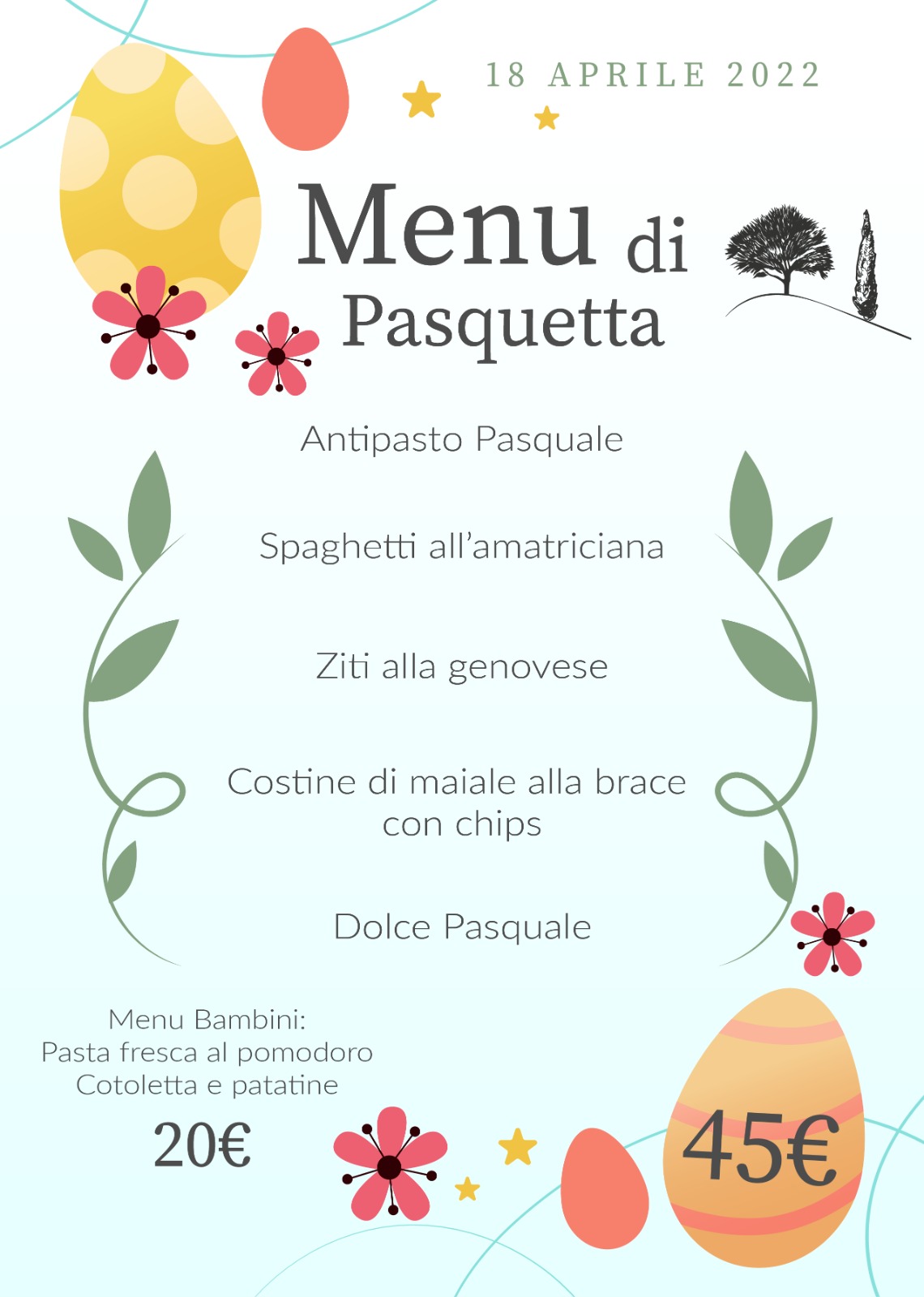 18 APRILE 2022

Menu di Pasquetta

Antipasto Pasquale

Spaghetti all'amatriciana

Ziti alla genovese

Costine di maiale alla brace con chips

Dolce Pasquale

Menu Bambini:
Pasta fresca al pomodoro
Cotoletta e patatine

20€

45€